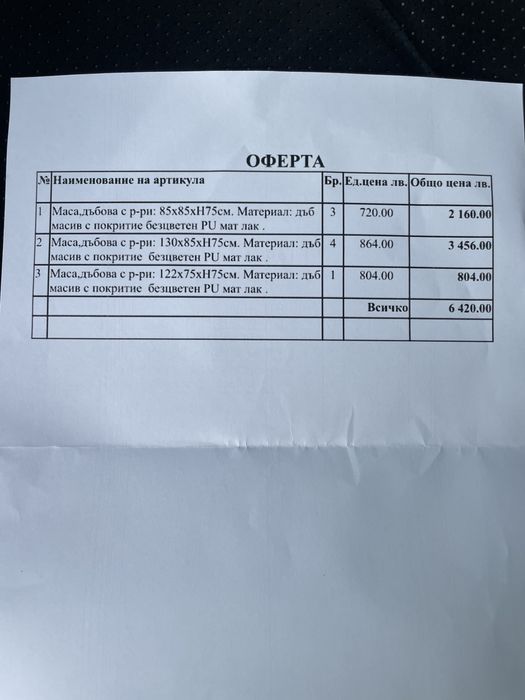 ОФЕРТА

| № | Наименование на артикула | Бр. | Ед.цена лв. | Общо цена лв. |
|---|---|---|---|---|
| 1 | Маса,дъбова с р-ри: 85х85хН75см. Материал: дъб масив с покритие безцветен PU мат лак . | 3 | 720.00 | 2 160.00 |
| 2 | Маса,дъбова с р-ри: 130х85хН75см. Материал: дъб масив с покритие безцветен PU мат лак . | 4 | 864.00 | 3 456.00 |
| 3 | Маса,дъбова с р-ри: 122х75хН75см. Материал: дъб масив с покритие безцветен PU мат лак . | 1 | 804.00 | 804.00 |
| | | | Всичко | 6 420.00 |
| | | | | |